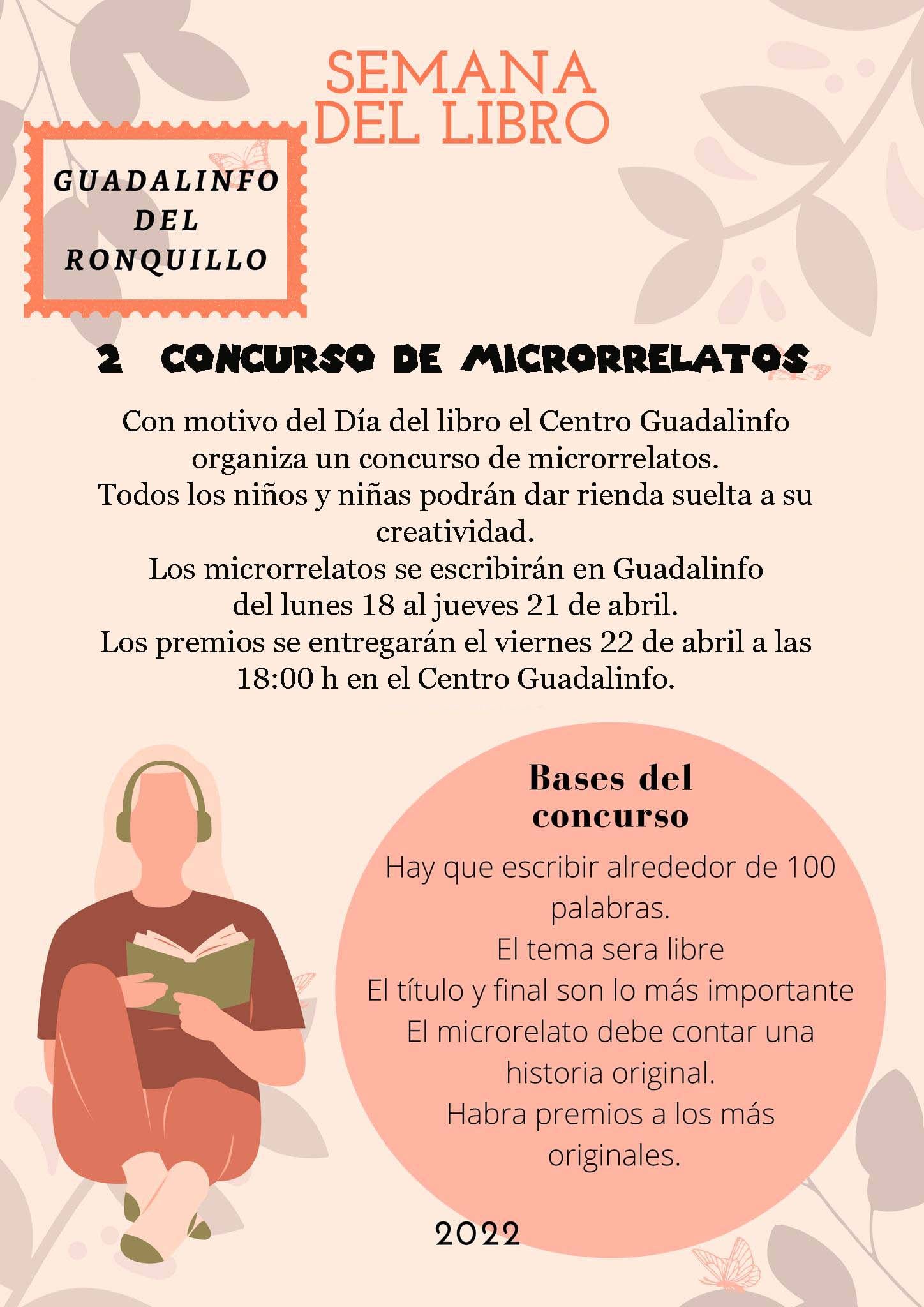 SEMANA DEL LIBRO

GUADALINFO
DEL
RONQUILLO

2 CONCURSO DE MICRORRELATOS

Con motivo del Día del libro el Centro Guadalinfo organiza un concurso de microrrelatos.
Todos los niños y niñas podrán dar rienda suelta a su creatividad.
Los microrrelatos se escribirán en Guadalinfo del lunes 18 al jueves 21 de abril.
Los premios se entregarán el viernes 22 de abril a las 18:00 h en el Centro Guadalinfo.

Bases del concurso

Hay que escribir alrededor de 100 palabras.
El tema sera libre
El título y final son lo más importante
El microrelato debe contar una historia original.
Habra premios a los más originales.

2022